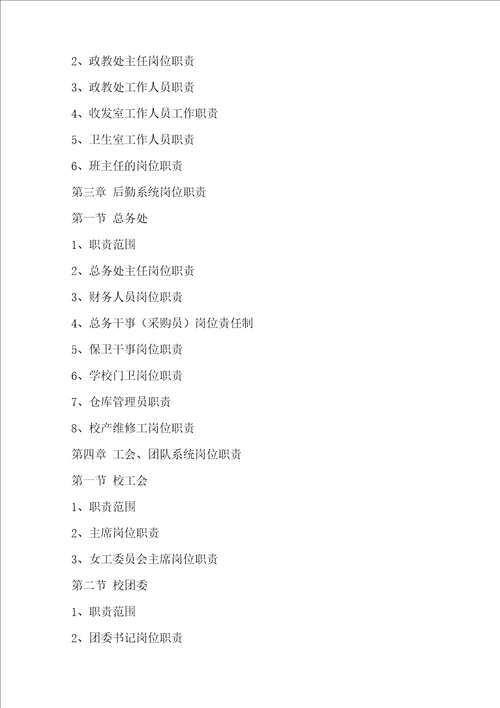 2、政教处主任岗位职责

3、政教处工作人员职责

4、收发室工作人员工作职责

5、卫生室工作人员职责

6、班主任的岗位职责

第三章 后勤系统岗位职责

第一节 总务处

1、职责范围

2、总务处主任岗位职责

3、财务人员岗位职责

4、总务干事（采购员）岗位责任制

5、保卫干事岗位职责

6、学校门卫岗位职责

7、仓库管理员职责

8、校产维修工岗位职责

第四章 工会、团队系统岗位职责

第一节 校工会

1、职责范围

2、主席岗位职责

3、女工委员会主席岗位职责

第二节 校团委

1、职责范围

2、团委书记岗位职责